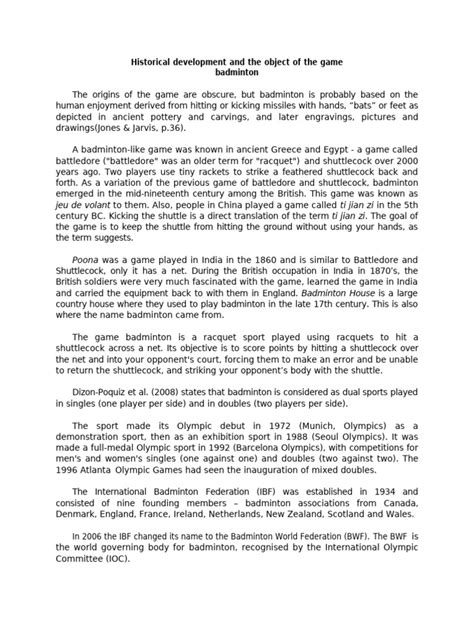 Historical development and the object of the game badminton

The origins of the game are obscure, but badminton is probably based on the human enjoyment derived from hitting or kicking missiles with hands, "bats" or feet as depicted in ancient pottery and carvings, and later engravings, pictures and drawings(Jones & Jarvis, p.36).

A badminton-like game was known in ancient Greece and Egypt - a game called battledore ("battledore" was an older term for "racquet") and shuttlecock over 2000 years ago. Two players use tiny rackets to strike a feathered shuttlecock back and forth. As a variation of the previous game of battledore and shuttlecock, badminton emerged in the mid-nineteenth century among the British. This game was known as jeu de volant to them. Also, people in China played a game called ti jian zi in the 5th century BC. Kicking the shuttle is a direct translation of the term ti jian zi. The goal of the game is to keep the shuttle from hitting the ground without using your hands, as the term suggests.

Poona was a game played in India in the 1860 and is similar to Battledore and Shuttlecock, only it has a net. During the British occupation in India in 1870's, the British soldiers were very much fascinated with the game, learned the game in India and carried the equipment back to with them in England. Badminton House is a large country house where they used to play badminton in the late 17th century. This is also where the name badminton came from.

The game badminton is a racquet sport played using racquets to hit a shuttlecock across a net. Its objective is to score points by hitting a shuttlecock over the net and into your opponent's court, forcing them to make an error and be unable to return the shuttlecock, and striking your opponent's body with the shuttle.

Dizon-Poquiz et al. (2008) states that badminton is considered as dual sports played in singles (one player per side) and in doubles (two players per side).

The sport made its Olympic debut in 1972 (Munich, Olympics) as a demonstration sport, then as an exhibition sport in 1988 (Seoul Olympics). It was made a full-medal Olympic sport in 1992 (Barcelona Olympics), with competitions for men's and women's singles (one against one) and doubles (two against two). The 1996 Atlanta Olympic Games had seen the inauguration of mixed doubles.

The International Badminton Federation (IBF) was established in 1934 and consisted of nine founding members – badminton associations from Canada, Denmark, England, France, Ireland, Netherlands, New Zealand, Scotland and Wales.

In 2006 the IBF changed its name to the Badminton World Federation (BWF). The BWF is the world governing body for badminton, recognised by the International Olympic Committee (IOC).